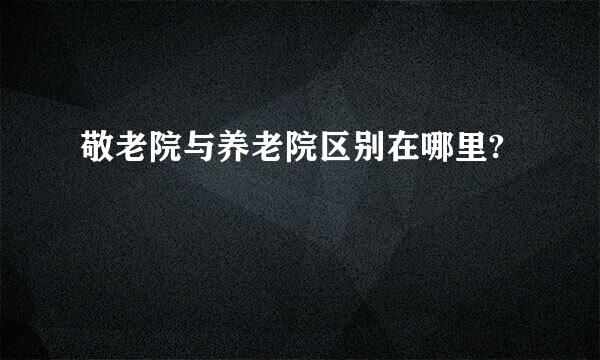 敬老院与养老院区别在哪里?